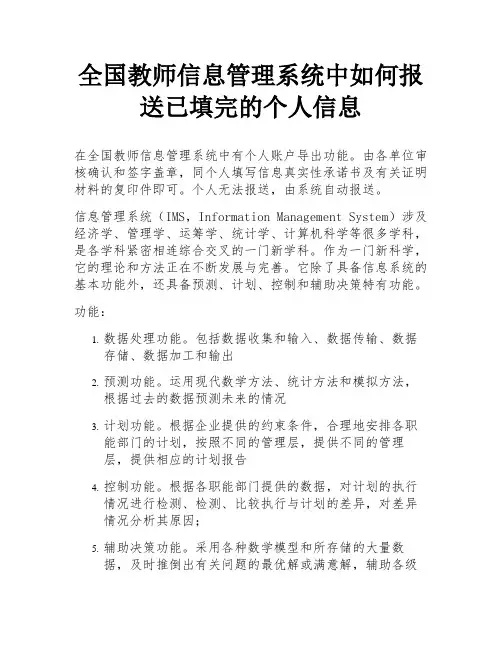 全国教师信息管理系统中如何报送已填完的个人信息

在全国教师信息管理系统中有个人账户导出功能。由各单位审核确认和签字盖章，同个人填写信息真实性承诺书及有关证明材料的复印件即可。个人无法报送，由系统自动报送。

信息管理系统（IMS，Information Management System）涉及经济学、管理学、运筹学、统计学、计算机科学等很多学科，是各学科紧密相连综合交叉的一门新学科。作为一门新科学，它的理论和方法正在不断发展与完善。它除了具备信息系统的基本功能外，还具备预测、计划、控制和辅助决策特有功能。

功能：

1. 数据处理功能。包括数据收集和输入、数据传输、数据存储、数据加工和输出

2. 预测功能。运用现代数学方法、统计方法和模拟方法，根据过去的数据预测未来的情况

3. 计划功能。根据企业提供的约束条件，合理地安排各职能部门的计划，按照不同的管理层，提供不同的管理层，提供相应的计划报告

4. 控制功能。根据各职能部门提供的数据，对计划的执行情况进行检测、检测、比较执行与计划的差异，对差异情况分析其原因；

5. 辅助决策功能。采用各种数学模型和所存储的大量数据，及时推倒出有关问题的最优解或满意解，辅助各级